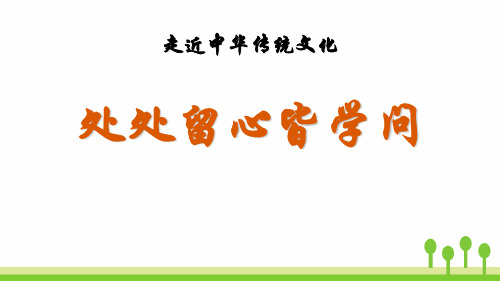 走近中华传统文化

处处留心皆学问